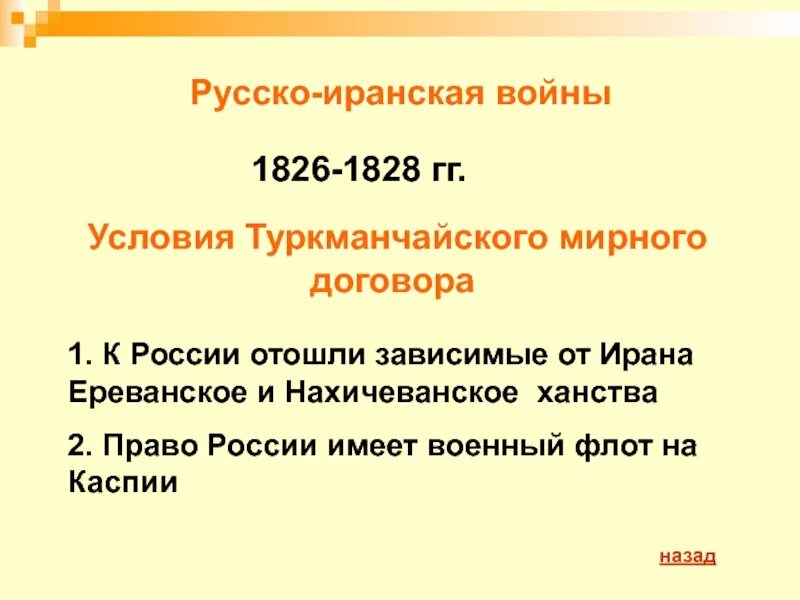 Русско-иранская войны

1826-1828 гг.

Условия Туркманчайского мирного договора

1. К России отошли зависимые от Ирана Ереванское и Нахичеванское ханства

2. Право России имеет военный флот на Каспии

назад